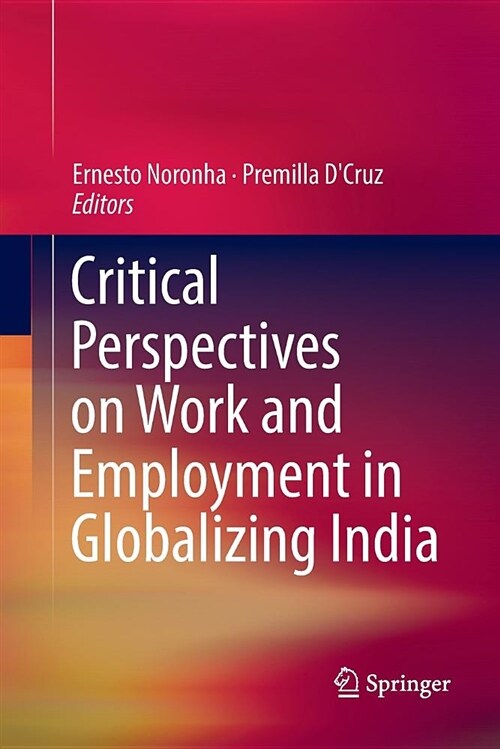 Ernesto Noronha · Premilla D'Cruz
Editors

Critical Perspectives on Work and Employment in Globalizing India

Springer